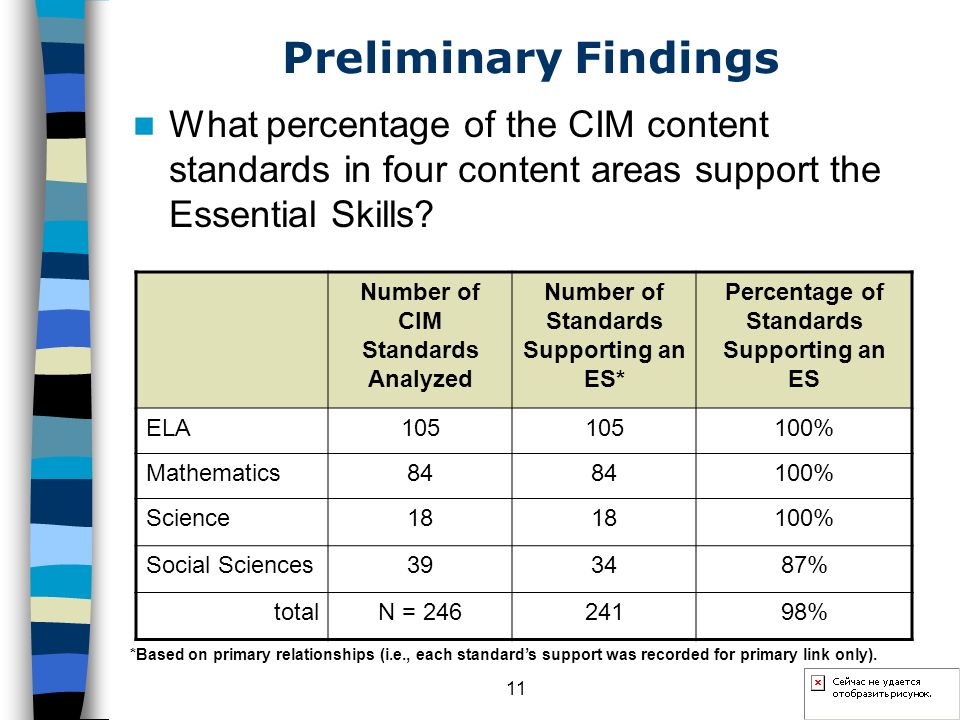 Preliminary Findings

What percentage of the CIM content standards in four content areas support the Essential Skills?

| | Number of CIM Standards Analyzed | Number of Standards Supporting an ES* | Percentage of Standards Supporting an ES |
|---|---|---|---|
| ELA | 105 | 105 | 100% |
| Mathematics | 84 | 84 | 100% |
| Science | 18 | 18 | 100% |
| Social Sciences | 39 | 34 | 87% |
| total | N = 246 | 241 | 98% |

*Based on primary relationships (i.e., each standard's support was recorded for primary link only).

11

Сейчас не удается отобразить рисунок.